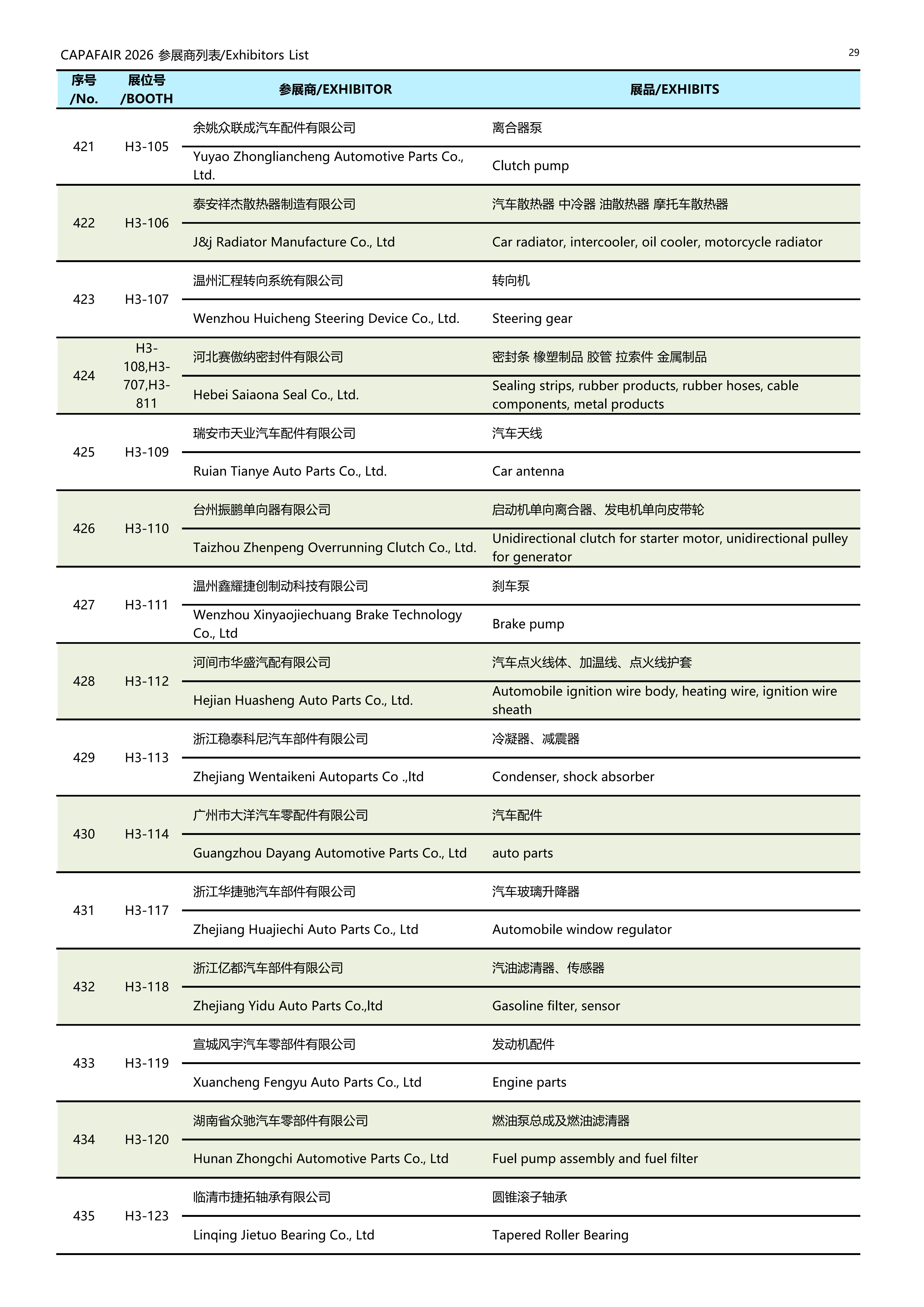 CAPAFAIR 2026 参展商列表/Exhibitors List

29

| 序号 /No. | 展位号 /BOOTH | 参展商/EXHIBITOR | 展品/EXHIBITS |
|---|---|---|---|
| 421 | H3-105 | 余姚众联成汽车配件有限公司 | 离合器泵 |
| | | Yuyao Zhongliancheng Automotive Parts Co., Ltd. | Clutch pump |
| 422 | H3-106 | 泰安祥杰散热器制造有限公司 | 汽车散热器 中冷器 油散热器 摩托车散热器 |
| | | J&j Radiator Manufacture Co., Ltd | Car radiator, intercooler, oil cooler, motorcycle radiator |
| 423 | H3-107 | 温州汇程转向系统有限公司 | 转向机 |
| | | Wenzhou Huicheng Steering Device Co., Ltd. | Steering gear |
| 424 | H3-108,H3-707,H3-811 | 河北赛傲纳密封件有限公司 | 密封条 橡塑制品 胶管 拉索件 金属制品 |
| | | Hebei Saiaona Seal Co., Ltd. | Sealing strips, rubber products, rubber hoses, cable components, metal products |
| 425 | H3-109 | 瑞安市天业汽车配件有限公司 | 汽车天线 |
| | | Ruian Tianye Auto Parts Co., Ltd. | Car antenna |
| 426 | H3-110 | 台州振鹏单向器有限公司 | 启动机单向离合器、发电机单向皮带轮 |
| | | Taizhou Zhenpeng Overrunning Clutch Co., Ltd. | Unidirectional clutch for starter motor, unidirectional pulley for generator |
| 427 | H3-111 | 温州鑫耀捷创制动科技有限公司 | 刹车泵 |
| | | Wenzhou Xinyaojiechuang Brake Technology Co., Ltd | Brake pump |
| 428 | H3-112 | 河间市华盛汽配有限公司 | 汽车点火线体、加温线、点火线护套 |
| | | Hejian Huasheng Auto Parts Co., Ltd. | Automobile ignition wire body, heating wire, ignition wire sheath |
| 429 | H3-113 | 浙江稳泰科尼汽车部件有限公司 | 冷凝器、减震器 |
| | | Zhejiang Wentaikeni Autoparts Co .,ltd | Condenser, shock absorber |
| 430 | H3-114 | 广州市大洋汽车零配件有限公司 | 汽车配件 |
| | | Guangzhou Dayang Automotive Parts Co., Ltd | auto parts |
| 431 | H3-117 | 浙江华捷驰汽车部件有限公司 | 汽车玻璃升降器 |
| | | Zhejiang Huajiechi Auto Parts Co., Ltd | Automobile window regulator |
| 432 | H3-118 | 浙江亿都汽车部件有限公司 | 汽油滤清器、传感器 |
| | | Zhejiang Yidu Auto Parts Co.,ltd | Gasoline filter, sensor |
| 433 | H3-119 | 宣城风宇汽车零部件有限公司 | 发动机配件 |
| | | Xuancheng Fengyu Auto Parts Co., Ltd | Engine parts |
| 434 | H3-120 | 湖南省众驰汽车零部件有限公司 | 燃油泵总成及燃油滤清器 |
| | | Hunan Zhongchi Automotive Parts Co., Ltd | Fuel pump assembly and fuel filter |
| 435 | H3-123 | 临清市捷拓轴承有限公司 | 圆锥滚子轴承 |
| | | Linqing Jietuo Bearing Co., Ltd | Tapered Roller Bearing |